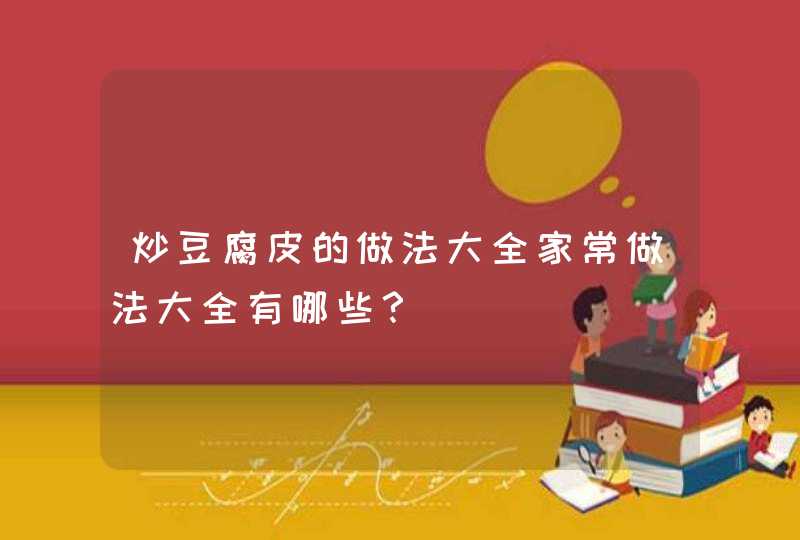 炒豆腐皮的做法大全家常做法大全有哪些?